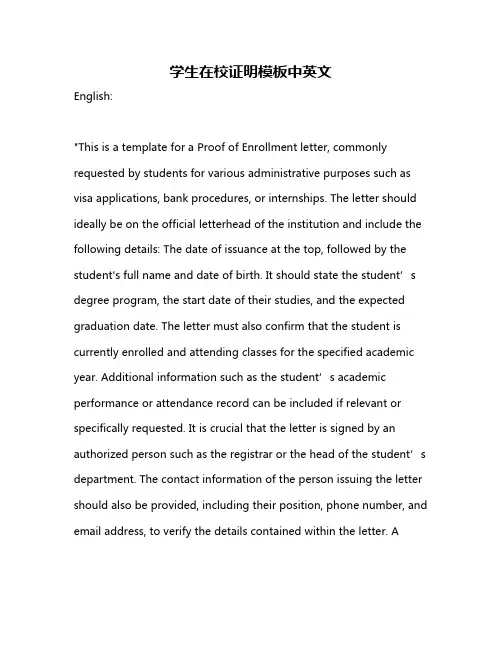 学生在校证明模板中英文

English:

"This is a template for a Proof of Enrollment letter, commonly requested by students for various administrative purposes such as visa applications, bank procedures, or internships. The letter should ideally be on the official letterhead of the institution and include the following details: The date of issuance at the top, followed by the student's full name and date of birth. It should state the student' s degree program, the start date of their studies, and the expected graduation date. The letter must also confirm that the student is currently enrolled and attending classes for the specified academic year. Additional information such as the student' s academic performance or attendance record can be included if relevant or specifically requested. It is crucial that the letter is signed by an authorized person such as the registrar or the head of the student' s department. The contact information of the person issuing the letter should also be provided, including their position, phone number, and email address, to verify the details contained within the letter. A